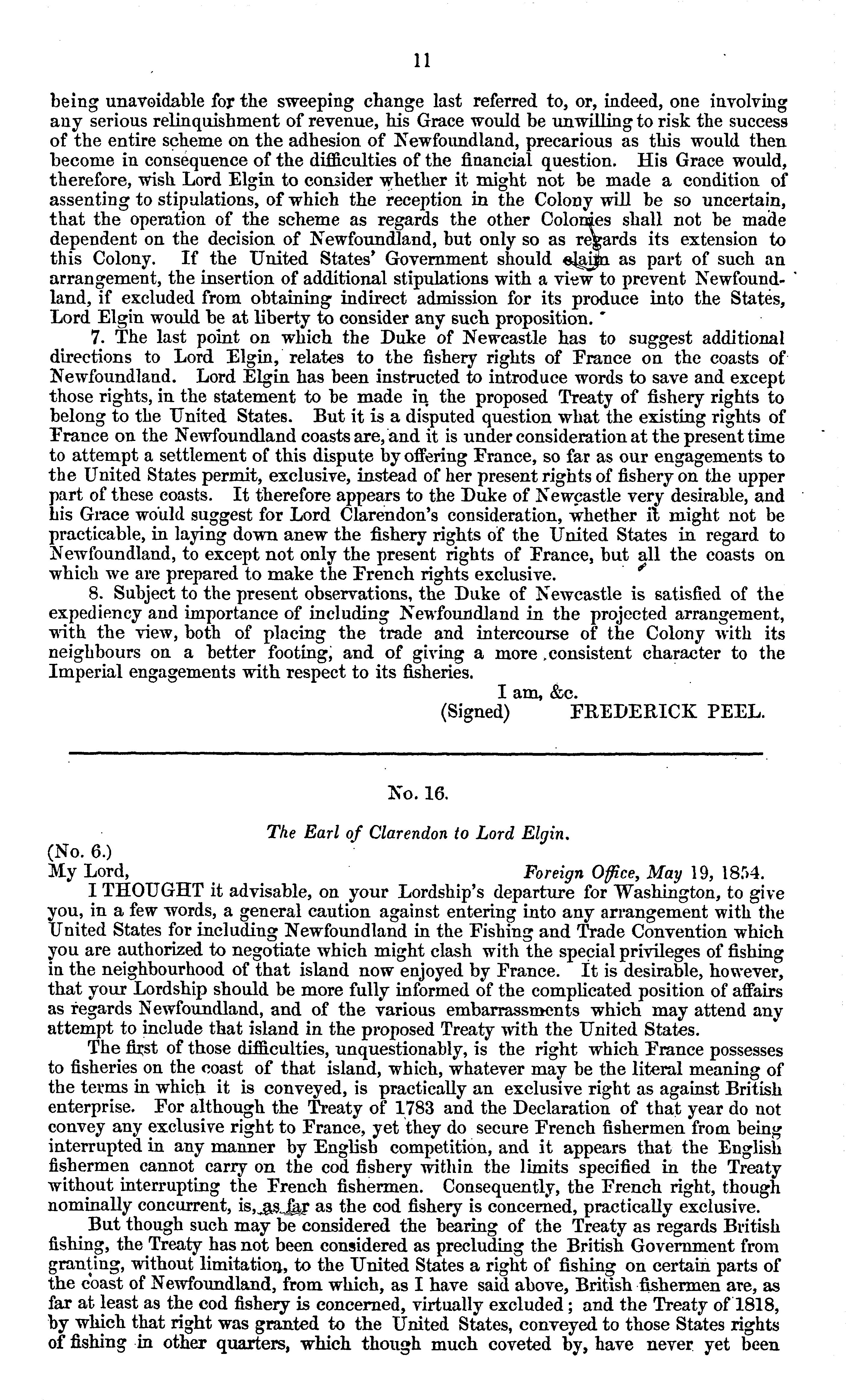 11

being unavoidable for the sweeping change last referred to, or, indeed, one involving any serious relinquishment of revenue, his Grace would be unwilling to risk the success of the entire scheme on the adhesion of Newfoundland, precarious as this would then become in consequence of the difficulties of the financial question. His Grace would, therefore, wish Lord Elgin to consider whether it might not be made a condition of assenting to stipulations, of which the reception in the Colony will be so uncertain, that the operation of the scheme as regards the other Colonies shall not be made dependent on the decision of Newfoundland, but only so as regards its extension to this Colony. If the United States' Government should claim as part of such an arrangement, the insertion of additional stipulations with a view to prevent Newfoundland, if excluded from obtaining indirect admission for its produce into the States, Lord Elgin would be at liberty to consider any such proposition.

7. The last point on which the Duke of Newcastle has to suggest additional directions to Lord Elgin, relates to the fishery rights of France on the coasts of Newfoundland. Lord Elgin has been instructed to introduce words to save and except those rights, in the statement to be made in the proposed Treaty of fishery rights to belong to the United States. But it is a disputed question what the existing rights of France on the Newfoundland coasts are, and it is under consideration at the present time to attempt a settlement of this dispute by offering France, so far as our engagements to the United States permit, exclusive, instead of her present rights of fishery on the upper part of these coasts. It therefore appears to the Duke of Newcastle very desirable, and his Grace would suggest for Lord Clarendon's consideration, whether it might not be practicable, in laying down anew the fishery rights of the United States in regard to Newfoundland, to except not only the present rights of France, but all the coasts on which we are prepared to make the French rights exclusive.

8. Subject to the present observations, the Duke of Newcastle is satisfied of the expediency and importance of including Newfoundland in the projected arrangement, with the view, both of placing the trade and intercourse of the Colony with its neighbours on a better footing, and of giving a more consistent character to the Imperial engagements with respect to its fisheries.

I am, &c.
(Signed) FREDERICK PEEL.

No. 16.

The Earl of Clarendon to Lord Elgin.

(No. 6.)
My Lord, Foreign Office, May 19, 1854.

I THOUGHT it advisable, on your Lordship's departure for Washington, to give you, in a few words, a general caution against entering into any arrangement with the United States for including Newfoundland in the Fishing and Trade Convention which you are authorized to negotiate which might clash with the special privileges of fishing in the neighbourhood of that island now enjoyed by France. It is desirable, however, that your Lordship should be more fully informed of the complicated position of affairs as regards Newfoundland, and of the various embarrassments which may attend any attempt to include that island in the proposed Treaty with the United States.

The first of those difficulties, unquestionably, is the right which France possesses to fisheries on the coast of that island, which, whatever may be the literal meaning of the terms in which it is conveyed, is practically an exclusive right as against British enterprise. For although the Treaty of 1783 and the Declaration of that year do not convey any exclusive right to France, yet they do secure French fishermen from being interrupted in any manner by English competition, and it appears that the English fishermen cannot carry on the cod fishery within the limits specified in the Treaty without interrupting the French fishermen. Consequently, the French right, though nominally concurrent, is, as far as the cod fishery is concerned, practically exclusive.

But though such may be considered the bearing of the Treaty as regards British fishing, the Treaty has not been considered as precluding the British Government from granting, without limitation, to the United States a right of fishing on certain parts of the coast of Newfoundland, from which, as I have said above, British fishermen are, as far at least as the cod fishery is concerned, virtually excluded; and the Treaty of 1818, by which that right was granted to the United States, conveyed to those States rights of fishing in other quarters, which though much coveted by, have never yet been